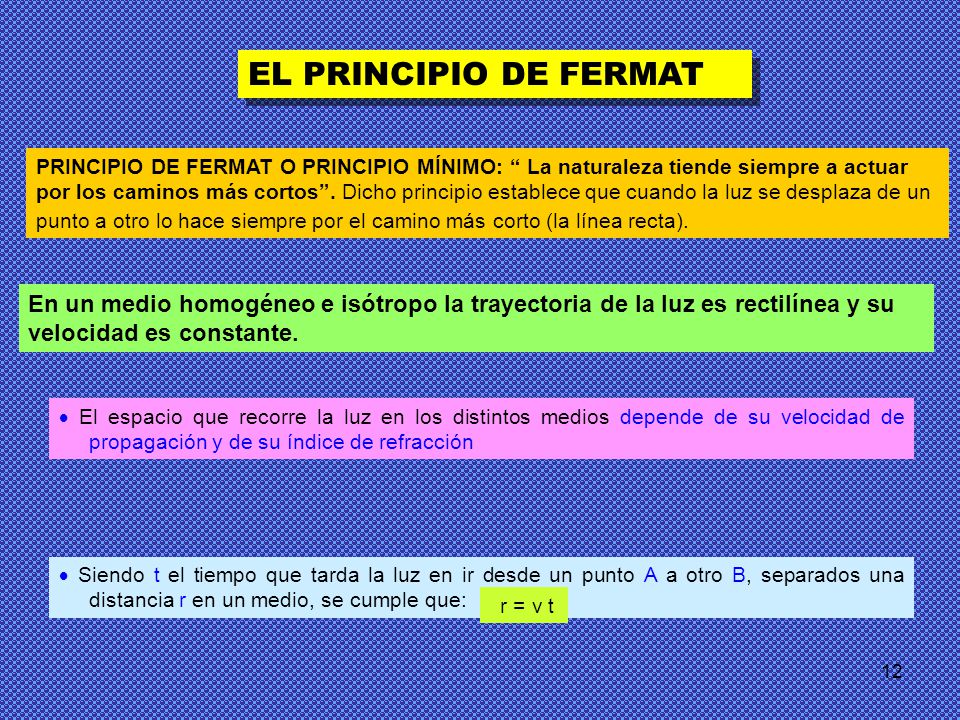 EL PRINCIPIO DE FERMAT

PRINCIPIO DE FERMAT O PRINCIPIO MÍNIMO: “ La naturaleza tiende siempre a actuar por los caminos más cortos”. Dicho principio establece que cuando la luz se desplaza de un punto a otro lo hace siempre por el camino más corto (la línea recta).

En un medio homogéneo e isótropo la trayectoria de la luz es rectilínea y su velocidad es constante.

• El espacio que recorre la luz en los distintos medios depende de su velocidad de propagación y de su índice de refracción

• Siendo t el tiempo que tarda la luz en ir desde un punto A a otro B, separados una distancia r en un medio, se cumple que: $r = v\ t$

12